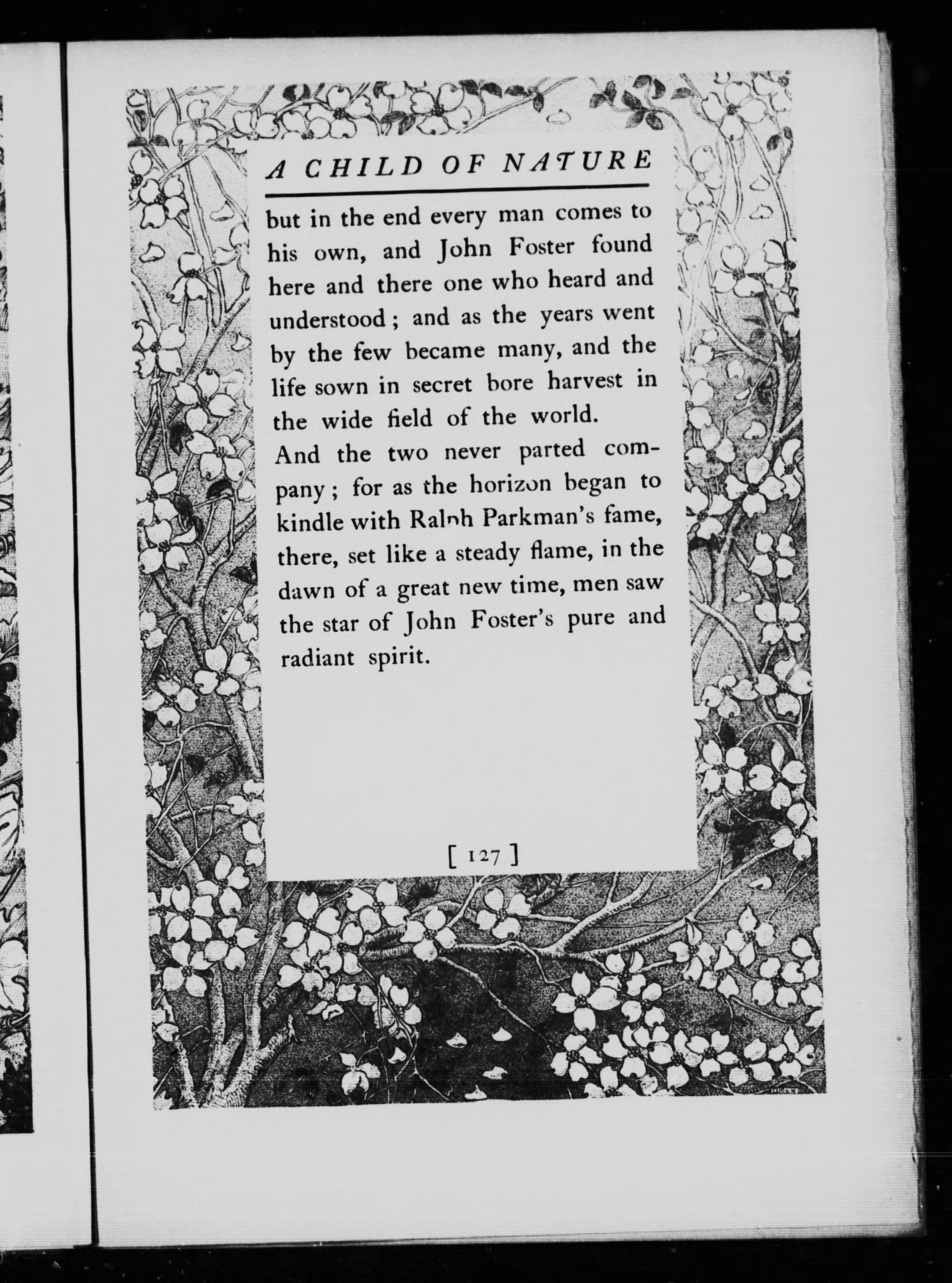 A CHILD OF NATURE

but in the end every man comes to his own, and John Foster found here and there one who heard and understood; and as the years went by the few became many, and the life sown in secret bore harvest in the wide field of the world.

And the two never parted company; for as the horizon began to kindle with Ralph Parkman's fame, there, set like a steady flame, in the dawn of a great new time, men saw the star of John Foster's pure and radiant spirit.

[ 127 ]